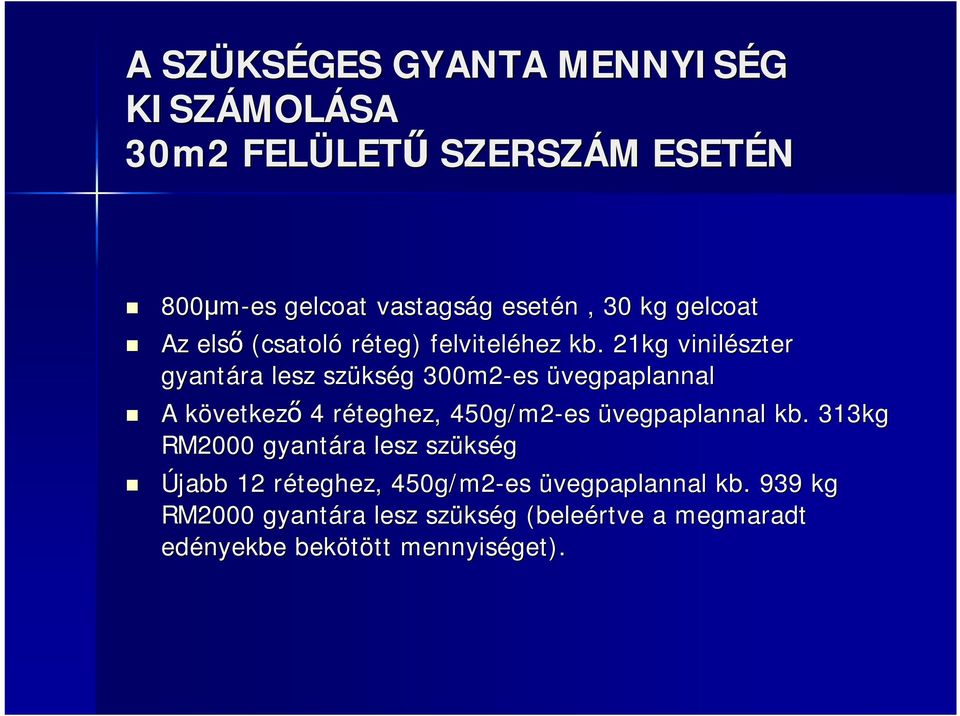 A SZÜKSÉGES GYANTA MENNYISÉG KISZÁMOLÁSA
30m2 FELÜLETŰ SZERSZÁM ESETÉN

800μm-es gelcoat vastagság esetén , 30 kg gelcoat

Az első (csatoló réteg) felviteléhez kb. 21kg vinilészter gyantára lesz szükség 300m2-es üvegpaplannal

A következő 4 réteghez, 450g/m2-es üvegpaplannal kb. 313kg RM2000 gyantára lesz szükség

Újabb 12 réteghez, 450g/m2-es üvegpaplannal kb. 939 kg RM2000 gyantára lesz szükség (beleértve a megmaradt edényekbe bekötött mennyiséget).